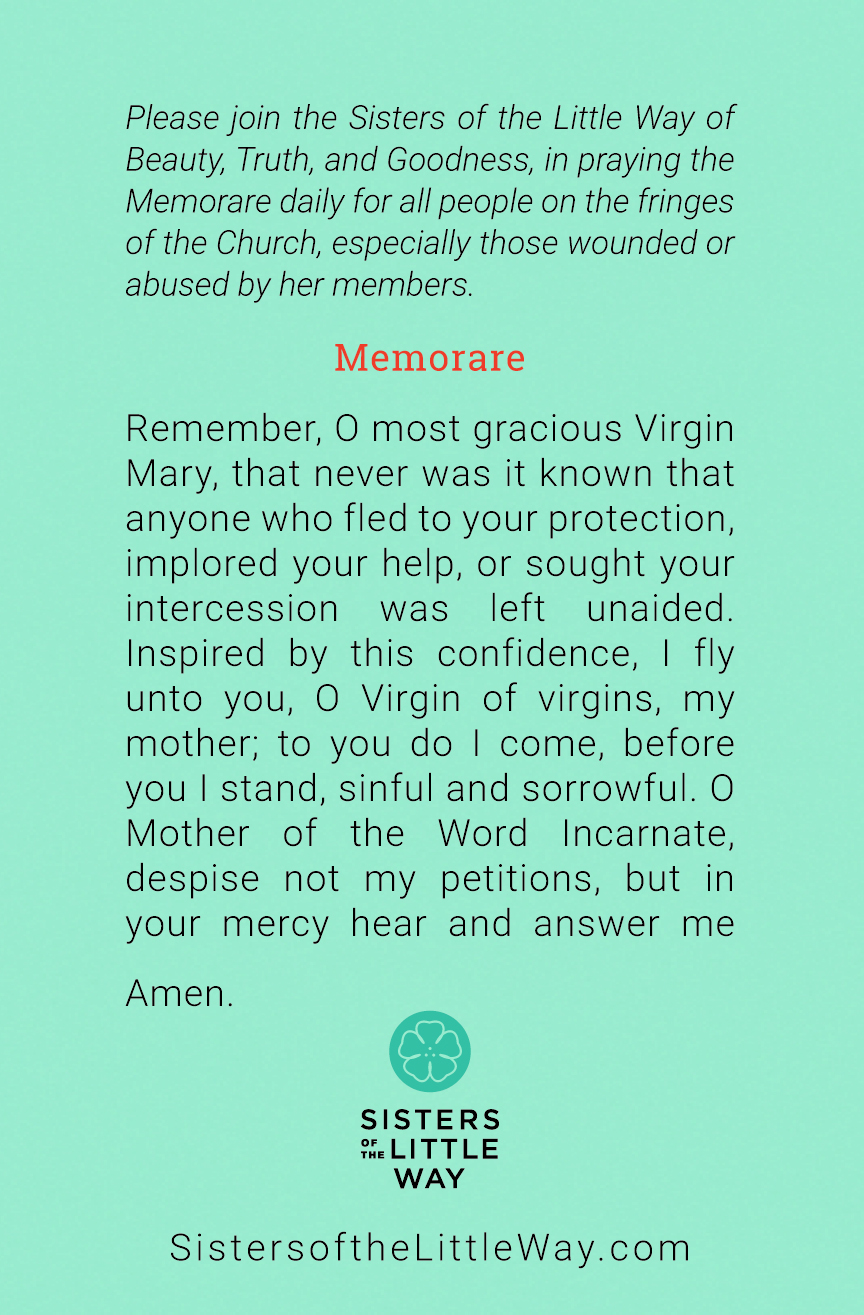 Please join the Sisters of the Little Way of Beauty, Truth, and Goodness, in praying the Memorare daily for all people on the fringes of the Church, especially those wounded or abused by her members.

Memorare

Remember, O most gracious Virgin Mary, that never was it known that anyone who fled to your protection, implored your help, or sought your intercession was left unaided. Inspired by this confidence, I fly unto you, O Virgin of virgins, my mother; to you do I come, before you I stand, sinful and sorrowful. O Mother of the Word Incarnate, despise not my petitions, but in your mercy hear and answer me

Amen.

SISTERS OF THE LITTLE WAY

SistersoftheLittleWay.com